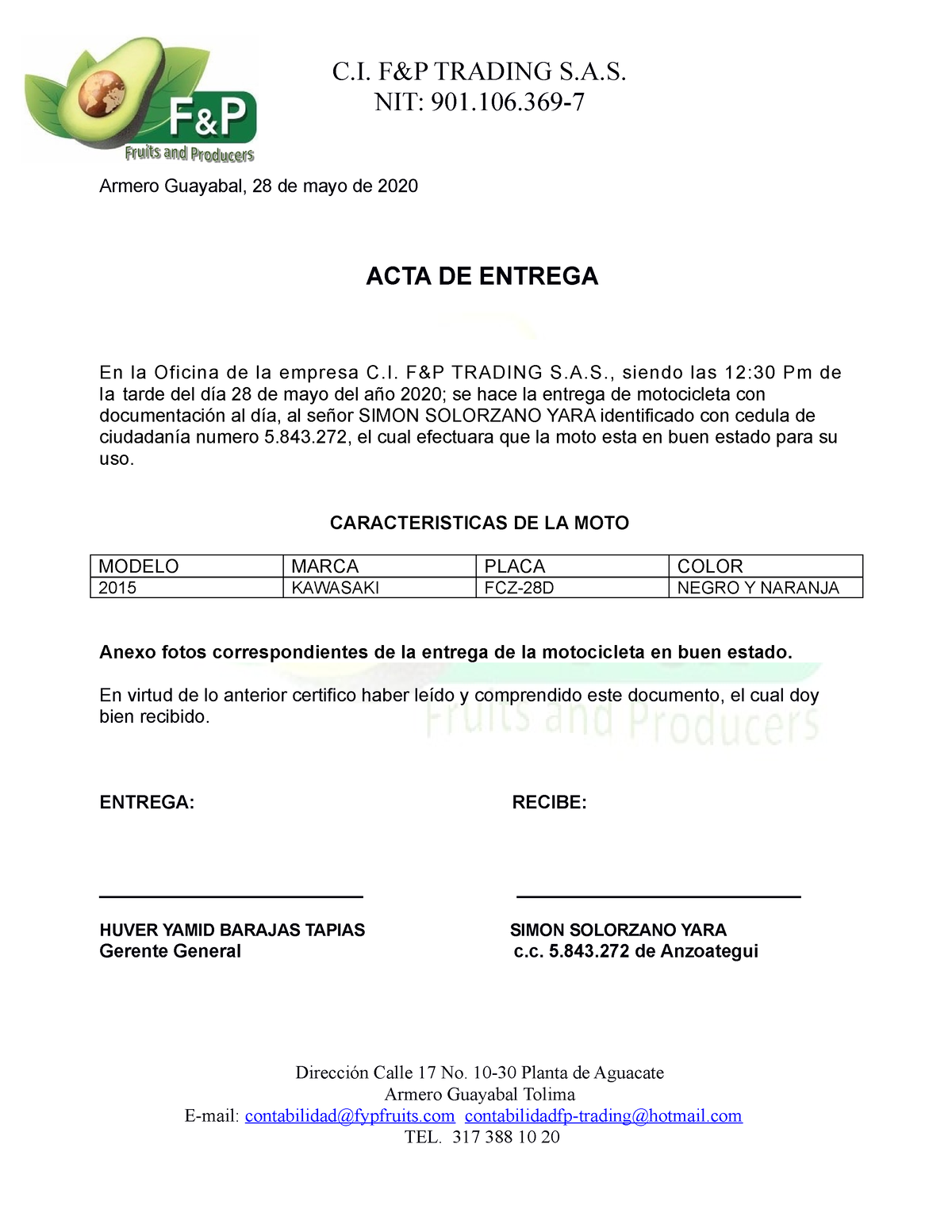 F&P
Fruits and Producers

C.I. F&P TRADING S.A.S.
NIT: 901.106.369-7

Armero Guayabal, 28 de mayo de 2020

ACTA DE ENTREGA

En la Oficina de la empresa C.I. F&P TRADING S.A.S., siendo las 12:30 Pm de la tarde del día 28 de mayo del año 2020; se hace la entrega de motocicleta con documentación al día, al señor SIMON SOLORZANO YARA identificado con cedula de ciudadanía numero 5.843.272, el cual efectuara que la moto esta en buen estado para su uso.

CARACTERISTICAS DE LA MOTO

| MODELO | MARCA | PLACA | COLOR |
|---|---|---|---|
| 2015 | KAWASAKI | FCZ-28D | NEGRO Y NARANJA |

Anexo fotos correspondientes de la entrega de la motocicleta en buen estado.

En virtud de lo anterior certifico haber leído y comprendido este documento, el cual doy bien recibido.

Fruits and Producers

ENTREGA:

HUVER YAMID BARAJAS TAPIAS
Gerente General

RECIBE:

SIMON SOLORZANO YARA
c.c. 5.843.272 de Anzoategui

Dirección Calle 17 No. 10-30 Planta de Aguacate
Armero Guayabal Tolima
E-mail: contabilidad@fypfruits.com contabilidadfp-trading@hotmail.com
TEL. 317 388 10 20